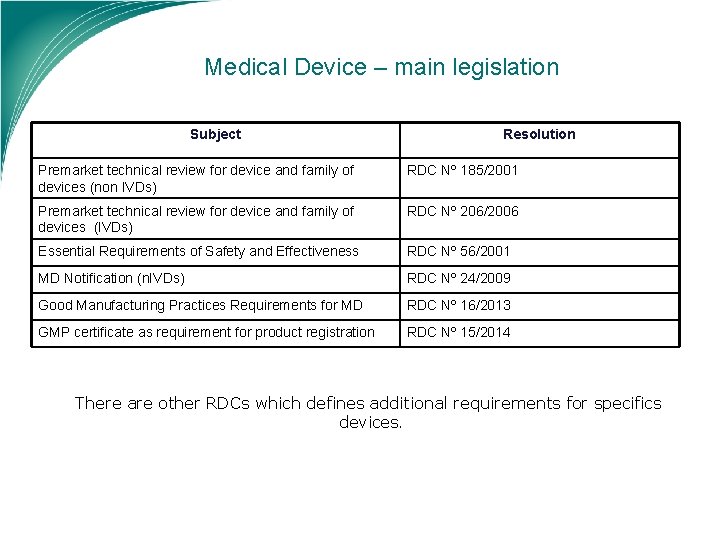 Medical Device – main legislation

| Subject | Resolution |
|---|---|
| Premarket technical review for device and family of devices (non IVDs) | RDC Nº 185/2001 |
| Premarket technical review for device and family of devices (IVDs) | RDC Nº 206/2006 |
| Essential Requirements of Safety and Effectiveness | RDC Nº 56/2001 |
| MD Notification (nIVDs) | RDC Nº 24/2009 |
| Good Manufacturing Practices Requirements for MD | RDC Nº 16/2013 |
| GMP certificate as requirement for product registration | RDC Nº 15/2014 |

There are other RDCs which defines additional requirements for specifics devices.